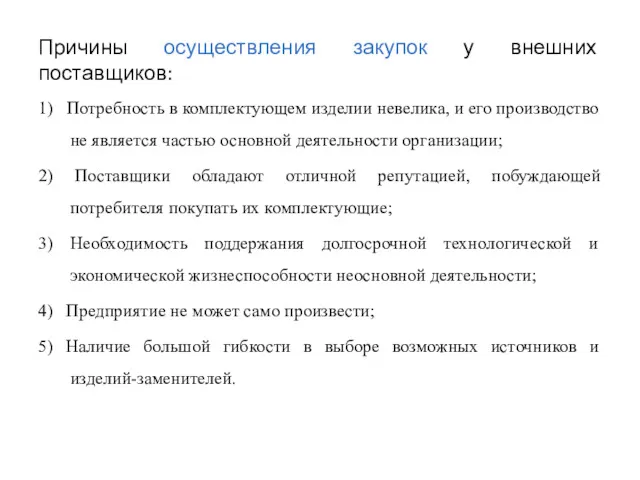 Причины осуществления закупок у внешних поставщиков:

1) Потребность в комплектующем изделии невелика, и его производство не является частью основной деятельности организации;

2) Поставщики обладают отличной репутацией, побуждающей потребителя покупать их комплектующие;

3) Необходимость поддержания долгосрочной технологической и экономической жизнеспособности неосновной деятельности;

4) Предприятие не может само произвести;

5) Наличие большой гибкости в выборе возможных источников и изделий-заменителей.